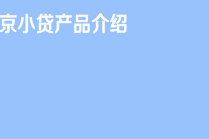 京小贷产品介绍